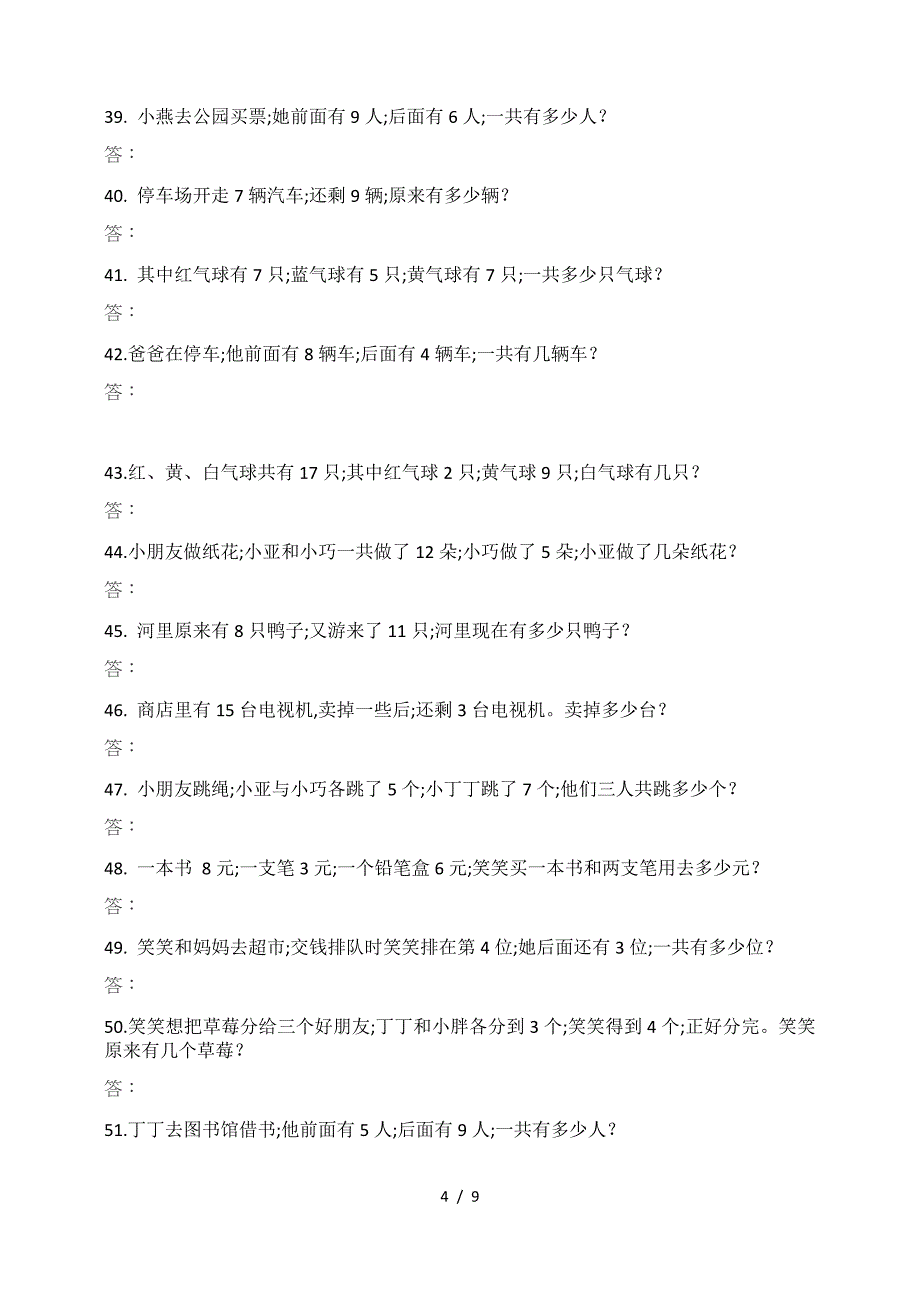 39. 小燕去公园买票;她前面有 9 人;后面有 6 人;一共有多少人?

答:

40. 停车场开走 7 辆汽车;还剩 9 辆;原来有多少辆?

答:

41. 其中红气球有 7 只;蓝气球有 5 只;黄气球有 7 只;一共多少只气球?

答:

42.爸爸在停车;他前面有 8 辆车;后面有 4 辆车;一共有几辆车?

答:

43.红、黄、白气球共有 17 只;其中红气球 2 只;黄气球 9 只;白气球有几只?

答:

44.小朋友做纸花;小亚和小巧一共做了 12 朵;小巧做了 5 朵;小亚做了几朵纸花?

答:

45. 河里原来有 8 只鸭子;又游来了 11 只;河里现在有多少只鸭子?

答:

46. 商店里有 15 台电视机,卖掉一些后;还剩 3 台电视机。卖掉多少台?

答:

47. 小朋友跳绳;小亚与小巧各跳了 5 个;小丁丁跳了 7 个;他们三人共跳多少个?

答:

48. 一本书 8 元;一支笔 3 元;一个铅笔盒 6 元;笑笑买一本书和两支笔用去多少元?

答:

49. 笑笑和妈妈去超市;交钱排队时笑笑排在第 4 位;她后面还有 3 位;一共有多少位?

答:

50.笑笑想把草莓分给三个好朋友;丁丁和小胖各分到 3 个;笑笑得到 4 个;正好分完。笑笑原来有几个草莓?

答:

51.丁丁去图书馆借书;他前面有 5 人;后面有 9 人;一共有多少人?

4 / 9